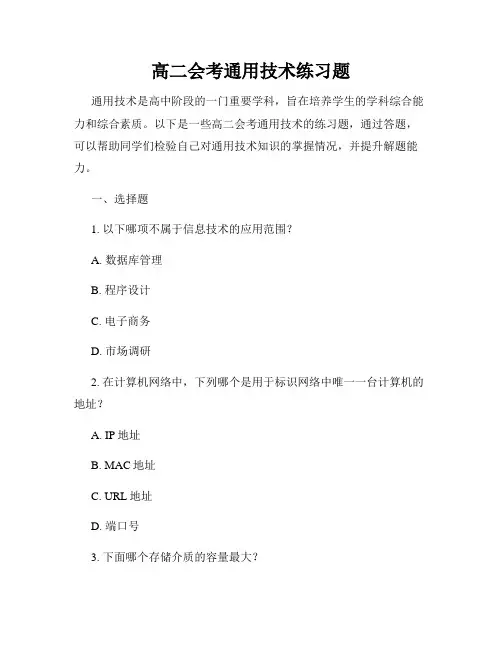 高二会考通用技术练习题

通用技术是高中阶段的一门重要学科，旨在培养学生的学科综合能力和综合素质。以下是一些高二会考通用技术的练习题，通过答题，可以帮助同学们检验自己对通用技术知识的掌握情况，并提升解题能力。

一、选择题

1. 以下哪项不属于信息技术的应用范围？

A. 数据库管理

B. 程序设计

C. 电子商务

D. 市场调研

2. 在计算机网络中，下列哪个是用于标识网络中唯一一台计算机的地址？

A. IP 地址

B. MAC 地址

C. URL 地址

D. 端口号

3. 下面哪个存储介质的容量最大？